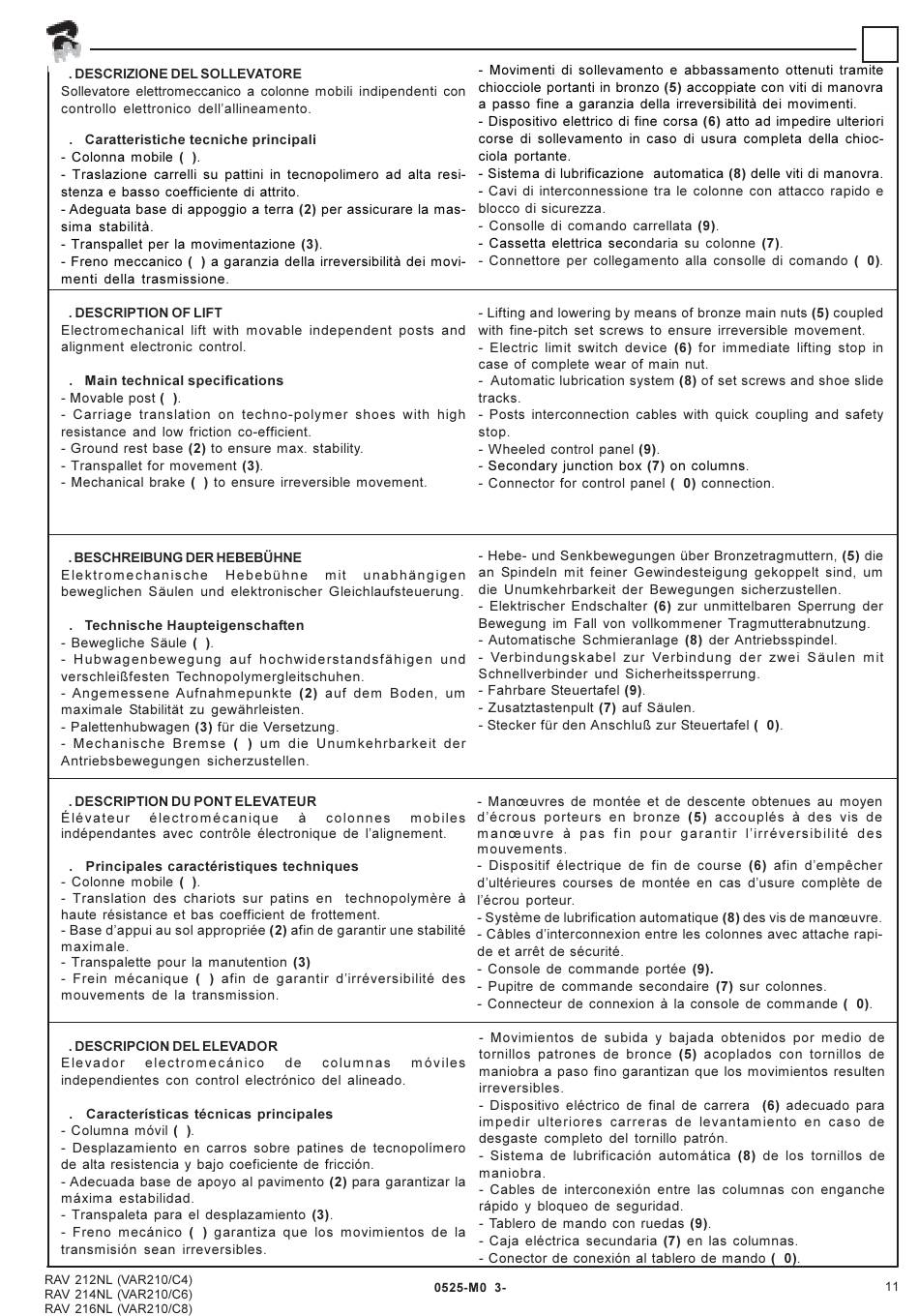 . DESCRIZIONE DEL SOLLEVATORE
Sollevatore elettromeccanico a colonne mobili indipendenti con controllo elettronico dell'allineamento.

. Caratteristiche tecniche principali
- Colonna mobile ( ).
- Traslazione carrelli su pattini in tecnopolimero ad alta resistenza e basso coefficiente di attrito.
- Adeguata base di appoggio a terra (2) per assicurare la massima stabilità.
- Transpallet per la movimentazione (3).
- Freno meccanico ( ) a garanzia della irreversibilità dei movimenti della trasmissione.

- Movimenti di sollevamento e abbassamento ottenuti tramite chiocciole portanti in bronzo (5) accoppiate con viti di manovra a passo fine a garanzia della irreversibilità dei movimenti.
- Dispositivo elettrico di fine corsa (6) atto ad impedire ulteriori corse di sollevamento in caso di usura completa della chiocciola portante.
- Sistema di lubrificazione automatica (8) delle viti di manovra.
- Cavi di interconnessione tra le colonne con attacco rapido e blocco di sicurezza.
- Consolle di comando carrellata (9).
- Cassetta elettrica secondaria su colonne (7).
- Connettore per collegamento alla consolle di comando ( 0).

. DESCRIPTION OF LIFT
Electromechanical lift with movable independent posts and alignment electronic control.

. Main technical specifications
- Movable post ( ).
- Carriage translation on techno-polymer shoes with high resistance and low friction co-efficient.
- Ground rest base (2) to ensure max. stability.
- Transpallet for movement (3).
- Mechanical brake ( ) to ensure irreversible movement.

- Lifting and lowering by means of bronze main nuts (5) coupled with fine-pitch set screws to ensure irreversible movement.
- Electric limit switch device (6) for immediate lifting stop in case of complete wear of main nut.
- Automatic lubrication system (8) of set screws and shoe slide tracks.
- Posts interconnection cables with quick coupling and safety stop.
- Wheeled control panel (9).
- Secondary junction box (7) on columns.
- Connector for control panel ( 0) connection.

. BESCHREIBUNG DER HEBEBÜHNE
Elektromechanische Hebebühne mit unabhängigen beweglichen Säulen und elektronischer Gleichlaufsteuerung.

. Technische Haupteigenschaften
- Bewegliche Säule ( ).
- Hubwagenbewegung auf hochwiderstandsfähigen und verschleißfesten Technopolymergleitschuhen.
- Angemessene Aufnahmepunkte (2) auf dem Boden, um maximale Stabilität zu gewährleisten.
- Palettenhubwagen (3) für die Versetzung.
- Mechanische Bremse ( ) um die Unumkehrbarkeit der Antriebsbewegungen sicherzustellen.

- Hebe- und Senkbewegungen über Bronzetragmuttern, (5) die an Spindeln mit feiner Gewindesteigung gekoppelt sind, um die Unumkehrbarkeit der Bewegungen sicherzustellen.
- Elektrischer Endschalter (6) zur unmittelbaren Sperrung der Bewegung im Fall von vollkommener Tragmutterabnutzung.
- Automatische Schmieranlage (8) der Antriebsspindel.
- Verbindungskabel zur Verbindung der zwei Säulen mit Schnellverbinder und Sicherheitssperrung.
- Fahrbare Steuertafel (9).
- Zusatztastenpult (7) auf Säulen.
- Stecker für den Anschluß zur Steuertafel ( 0).

. DESCRIPTION DU PONT ELEVATEUR
Élévateur électromécanique à colonnes mobiles indépendantes avec contrôle électronique de l'alignement.

. Principales caractéristiques techniques
- Colonne mobile ( ).
- Translation des chariots sur patins en technopolymère à haute résistance et bas coefficient de frottement.
- Base d'appui au sol appropriée (2) afin de garantir une stabilité maximale.
- Transpalette pour la manutention (3)
- Frein mécanique ( ) afin de garantir d'irréversibilité des mouvements de la transmission.

- Manœuvres de montée et de descente obtenues au moyen d'écrous porteurs en bronze (5) accouplés à des vis de manœuvre à pas fin pour garantir l'irréversibilité des mouvements.
- Dispositif électrique de fin de course (6) afin d'empêcher d'ultérieures courses de montée en cas d'usure complète de l'écrou porteur.
- Système de lubrification automatique (8) des vis de manœuvre.
- Câbles d'interconnexion entre les colonnes avec attache rapide et arrêt de sécurité.
- Console de commande portée (9).
- Pupitre de commande secondaire (7) sur colonnes.
- Connecteur de connexion à la console de commande ( 0).

. DESCRIPCION DEL ELEVADOR
Elevador electromecánico de columnas móviles independientes con control electrónico del alineado.

. Características técnicas principales
- Columna móvil ( ).
- Desplazamiento en carros sobre patines de tecnopolímero de alta resistencia y bajo coeficiente de fricción.
- Adecuada base de apoyo al pavimento (2) para garantizar la máxima estabilidad.
- Transpaleta para el desplazamiento (3).
- Freno mecánico ( ) garantiza que los movimientos de la transmisión sean irreversibles.

- Movimientos de subida y bajada obtenidos por medio de tornillos patrones de bronce (5) acoplados con tornillos de maniobra a paso fino garantizan que los movimientos resulten irreversibles.
- Dispositivo eléctrico de final de carrera (6) adecuado para impedir ulteriores carreras de levantamiento en caso de desgaste completo del tornillo patrón.
- Sistema de lubrificación automática (8) de los tornillos de maniobra.
- Cables de interconexión entre las columnas con enganche rápido y bloqueo de seguridad.
- Tablero de mando con ruedas (9).
- Caja eléctrica secundaria (7) en las columnas.
- Conector de conexión al tablero de mando ( 0).

RAV 212NL (VAR210/C4)
RAV 214NL (VAR210/C6)
RAV 216NL (VAR210/C8)
0525-M0 3-
11